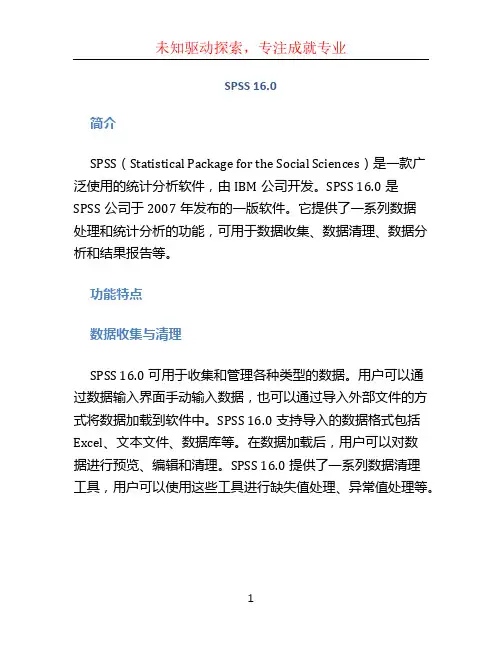 未知驱动探索，专注成就专业

SPSS 16.0

简介

SPSS（Statistical Package for the Social Sciences）是一款广泛使用的统计分析软件，由 IBM 公司开发。SPSS 16.0 是 SPSS 公司于 2007 年发布的一版软件。它提供了一系列数据处理和统计分析的功能，可用于数据收集、数据清理、数据分析和结果报告等。

功能特点

数据收集与清理

SPSS 16.0 可用于收集和管理各种类型的数据。用户可以通过数据输入界面手动输入数据，也可以通过导入外部文件的方式将数据加载到软件中。SPSS 16.0 支持导入的数据格式包括 Excel、文本文件、数据库等。在数据加载后，用户可以对数据进行预览、编辑和清理。SPSS 16.0 提供了一系列数据清理工具，用户可以使用这些工具进行缺失值处理、异常值处理等。

1